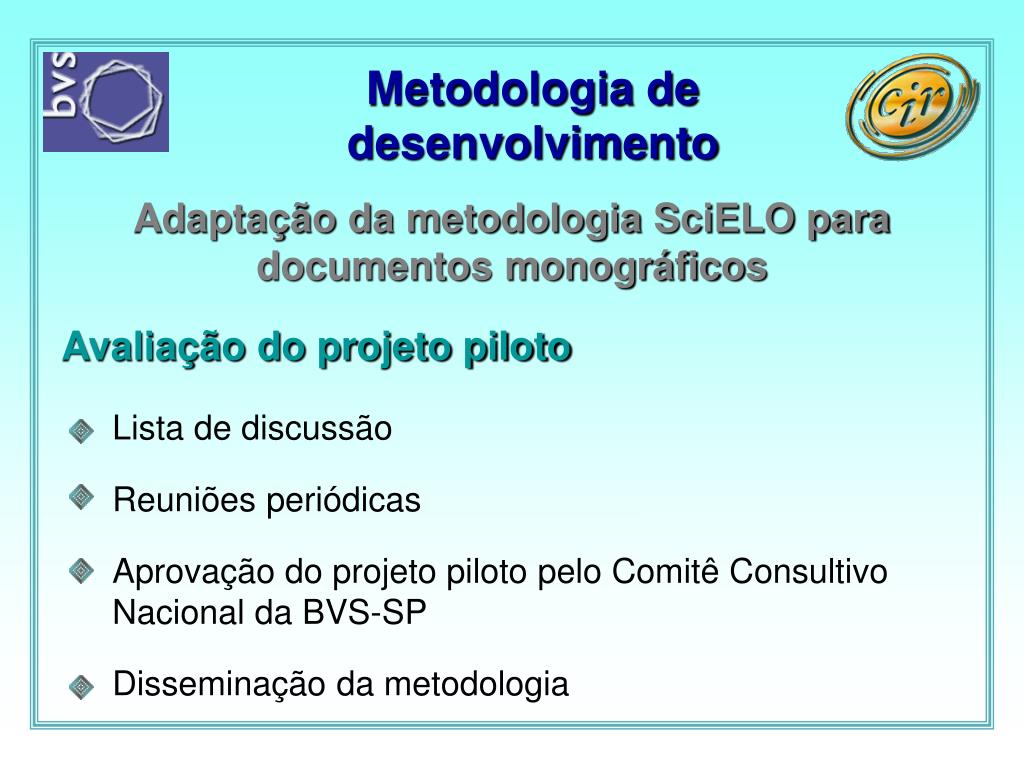 bvs

Metodologia de desenvolvimento

cir

Adaptação da metodologia SciELO para documentos monográficos

Avaliação do projeto piloto

Lista de discussão

Reuniões periódicas

Aprovação do projeto piloto pelo Comitê Consultivo Nacional da BVS-SP

Disseminação da metodologia